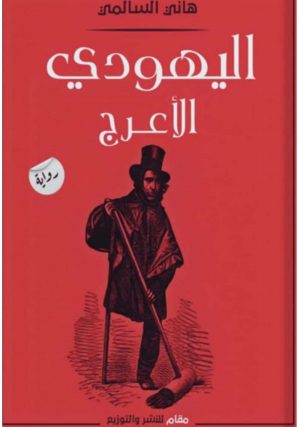 هاني السالمي

اليهودي
الأعرج

رواية

مقام للنشر والتوزيع